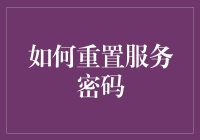 如何重置服务密码